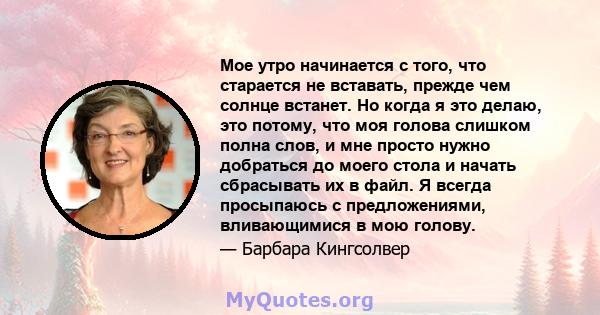 Мое утро начинается с того, что старается не вставать, прежде чем солнце встанет. Но когда я это делаю, это потому, что моя голова слишком полна слов, и мне просто нужно добраться до моего стола и начать сбрасывать их в файл. Я всегда просыпаюсь с предложениями, вливающимися в мою голову.

— Барбара Кингсолвер

MyQuotes.org